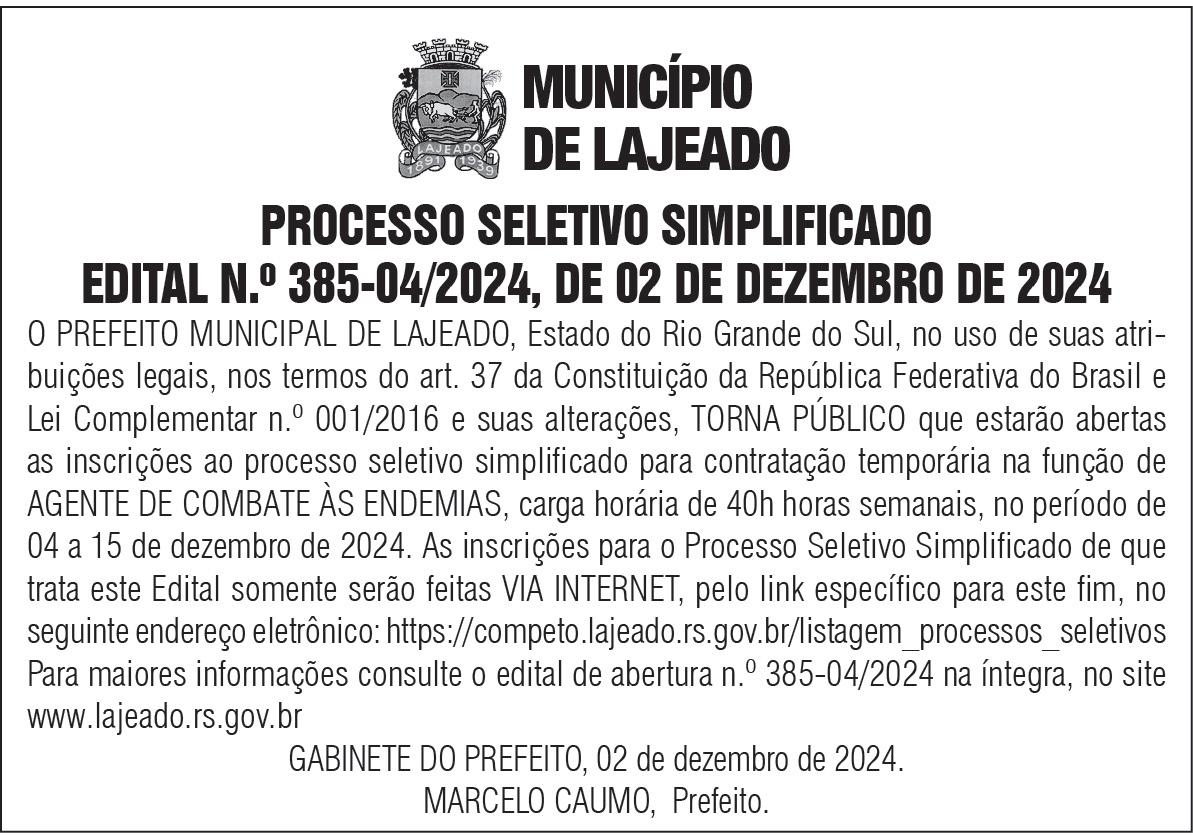 LAJEADO
1891 1939

MUNICÍPIO DE LAJEADO

PROCESSO SELETIVO SIMPLIFICADO
EDITAL N.º 385-04/2024, DE 02 DE DEZEMBRO DE 2024

O PREFEITO MUNICIPAL DE LAJEADO, Estado do Rio Grande do Sul, no uso de suas atribuições legais, nos termos do art. 37 da Constituição da República Federativa do Brasil e Lei Complementar n.º 001/2016 e suas alterações, TORNA PÚBLICO que estarão abertas as inscrições ao processo seletivo simplificado para contratação temporária na função de AGENTE DE COMBATE ÀS ENDEMIAS, carga horária de 40h horas semanais, no período de 04 a 15 de dezembro de 2024. As inscrições para o Processo Seletivo Simplificado de que trata este Edital somente serão feitas VIA INTERNET, pelo link específico para este fim, no seguinte endereço eletrônico: https://competo.lajeado.rs.gov.br/listagem_processos_seletivos Para maiores informações consulte o edital de abertura n.º 385-04/2024 na íntegra, no site www.lajeado.rs.gov.br

GABINETE DO PREFEITO, 02 de dezembro de 2024.
MARCELO CAUMO, Prefeito.